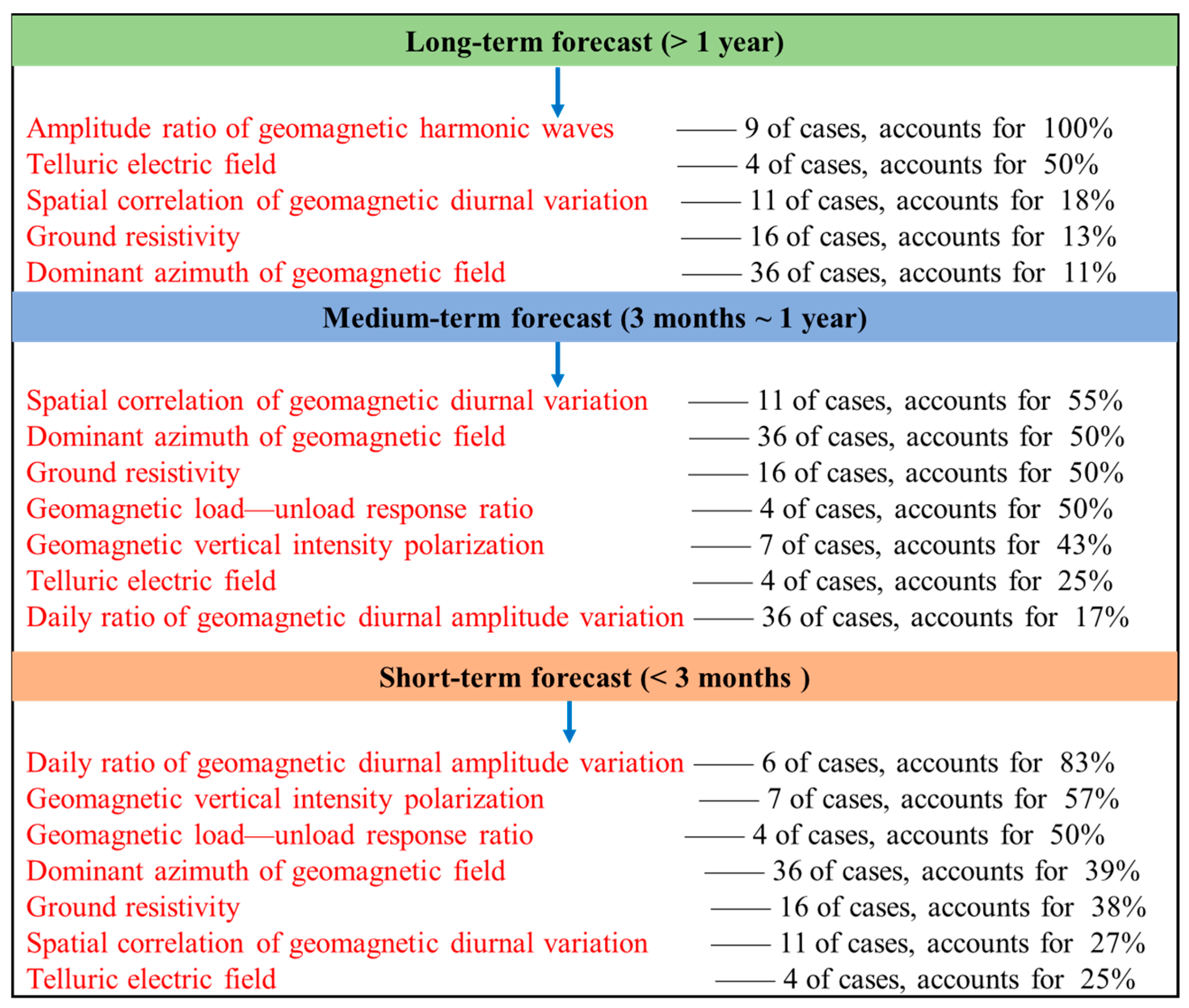 Long-term forecast (> 1 year)

Amplitude ratio of geomagnetic harmonic waves —— 9 of cases, accounts for 100%
Telluric electric field —— 4 of cases, accounts for 50%
Spatial correlation of geomagnetic diurnal variation —— 11 of cases, accounts for 18%
Ground resistivity —— 16 of cases, accounts for 13%
Dominant azimuth of geomagnetic field —— 36 of cases, accounts for 11%

Medium-term forecast (3 months ~ 1 year)

Spatial correlation of geomagnetic diurnal variation —— 11 of cases, accounts for 55%
Dominant azimuth of geomagnetic field —— 36 of cases, accounts for 50%
Ground resistivity —— 16 of cases, accounts for 50%
Geomagnetic load—unload response ratio —— 4 of cases, accounts for 50%
Geomagnetic vertical intensity polarization —— 7 of cases, accounts for 43%
Telluric electric field —— 4 of cases, accounts for 25%
Daily ratio of geomagnetic diurnal amplitude variation —— 36 of cases, accounts for 17%

Short-term forecast (< 3 months )

Daily ratio of geomagnetic diurnal amplitude variation —— 6 of cases, accounts for 83%
Geomagnetic vertical intensity polarization —— 7 of cases, accounts for 57%
Geomagnetic load—unload response ratio —— 4 of cases, accounts for 50%
Dominant azimuth of geomagnetic field —— 36 of cases, accounts for 39%
Ground resistivity —— 16 of cases, accounts for 38%
Spatial correlation of geomagnetic diurnal variation —— 11 of cases, accounts for 27%
Telluric electric field —— 4 of cases, accounts for 25%